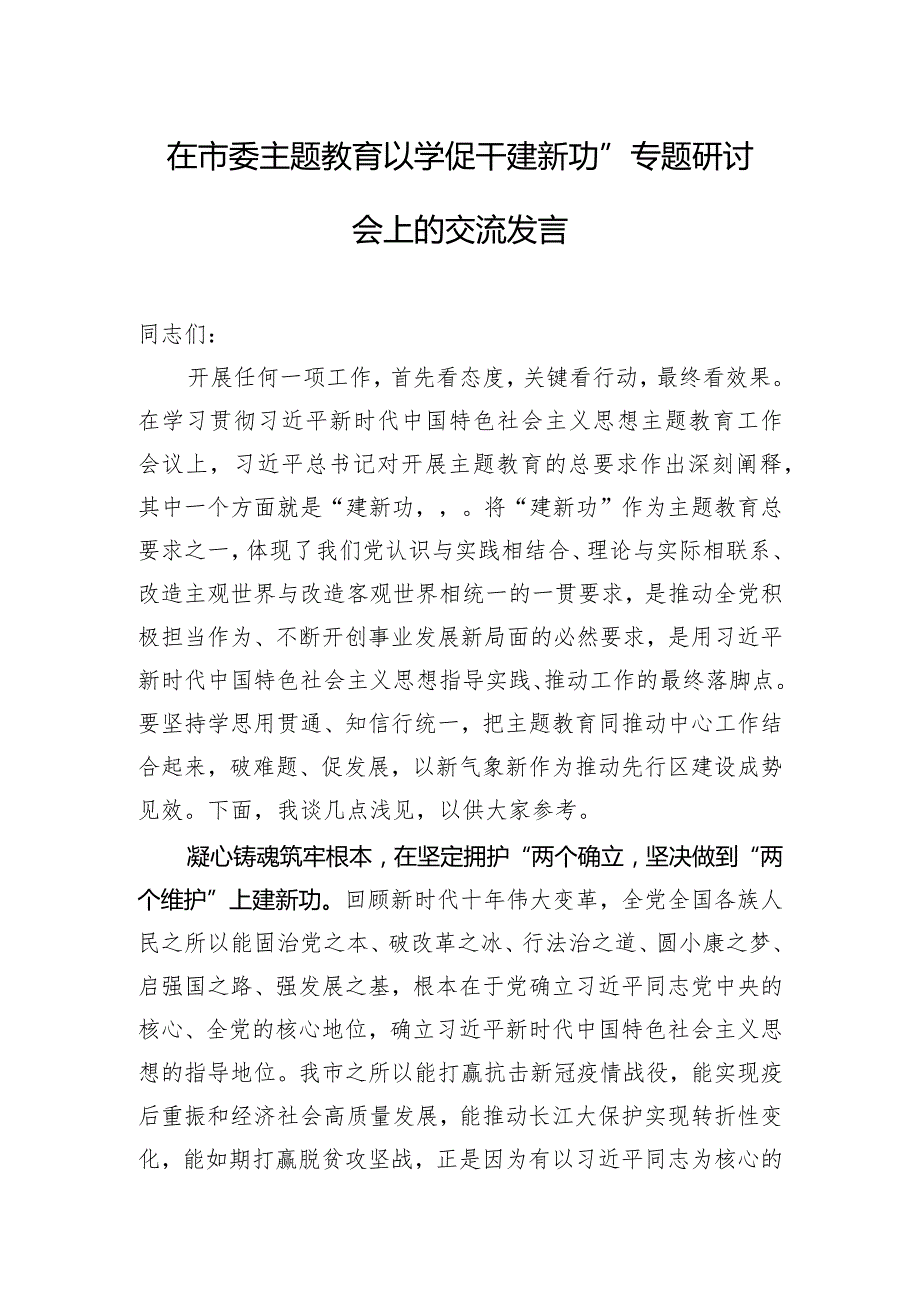 在市委主题教育以学促干建新功”专题研讨会上的交流发言

同志们：

开展任何一项工作，首先看态度，关键看行动，最终看效果。在学习贯彻习近平新时代中国特色社会主义思想主题教育工作会议上，习近平总书记对开展主题教育的总要求作出深刻阐释，其中一个方面就是“建新功，，。将“建新功”作为主题教育总要求之一，体现了我们党认识与实践相结合、理论与实际相联系、改造主观世界与改造客观世界相统一的一贯要求，是推动全党积极担当作为、不断开创事业发展新局面的必然要求，是用习近平新时代中国特色社会主义思想指导实践、推动工作的最终落脚点。要坚持学思用贯通、知信行统一，把主题教育同推动中心工作结合起来，破难题、促发展，以新气象新作为推动先行区建设成势见效。下面，我谈几点浅见，以供大家参考。

凝心铸魂筑牢根本，在坚定拥护“两个确立，坚决做到“两个维护”上建新功。回顾新时代十年伟大变革，全党全国各族人民之所以能固治党之本、破改革之冰、行法治之道、圆小康之梦、启强国之路、强发展之基，根本在于党确立习近平同志党中央的核心、全党的核心地位，确立习近平新时代中国特色社会主义思想的指导地位。我市之所以能打赢抗击新冠疫情战役，能实现疫后重振和经济社会高质量发展，能推动长江大保护实现转折性变化，能如期打赢脱贫攻坚战，正是因为有以习近平同志为核心的